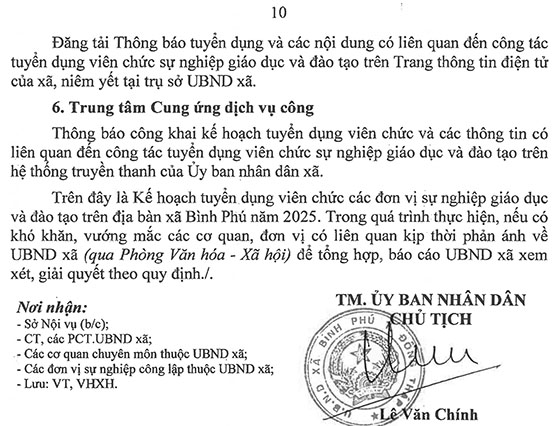 10

Đăng tải Thông báo tuyển dụng và các nội dung có liên quan đến công tác tuyển dụng viên chức sự nghiệp giáo dục và đào tạo trên Trang thông tin điện tử của xã, niêm yết tại trụ sở UBND xã.

6. Trung tâm Cung ứng dịch vụ công

Thông báo công khai kế hoạch tuyển dụng viên chức và các thông tin có liên quan đến công tác tuyển dụng viên chức sự nghiệp giáo dục và đào tạo trên hệ thống truyền thanh của Ủy ban nhân dân xã.

Trên đây là Kế hoạch tuyển dụng viên chức các đơn vị sự nghiệp giáo dục và đào tạo trên địa bàn xã Bình Phú năm 2025. Trong quá trình thực hiện, nếu có khó khăn, vướng mắc các cơ quan, đơn vị có liên quan kịp thời phản ánh về UBND xã (qua Phòng Văn hóa - Xã hội) để tổng hợp, báo cáo UBND xã xem xét, giải quyết theo quy định./.

Nơi nhận:
- Sở Nội vụ (b/c);
- CT, các PCT.UBND xã;
- Các cơ quan chuyên môn thuộc UBND xã;
- Các đơn vị sự nghiệp công lập thuộc UBND xã;
- Lưu: VT, VHXH.

TM. ỦY BAN NHÂN DÂN
CHỦ TỊCH

U.B.N.D XÃ BÌNH PHÚ ĐỒNG THÁP

Lê Văn Chính